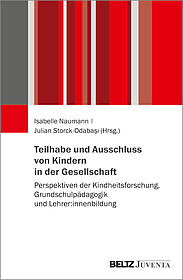 Isabelle Naumann | Julian Storck-Odabaşı (Hrsg.)

Teilhabe und Ausschluss von Kindern in der Gesellschaft

Perspektiven der Kindheitsforschung, Grundschulpädagogik und Lehrer:innenbildung

BELTZ JUVENTA